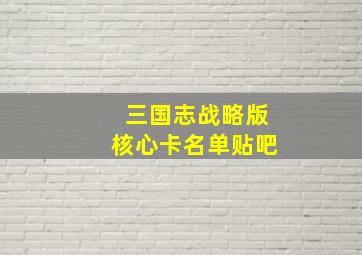 三国志战略版
核心卡名单贴吧